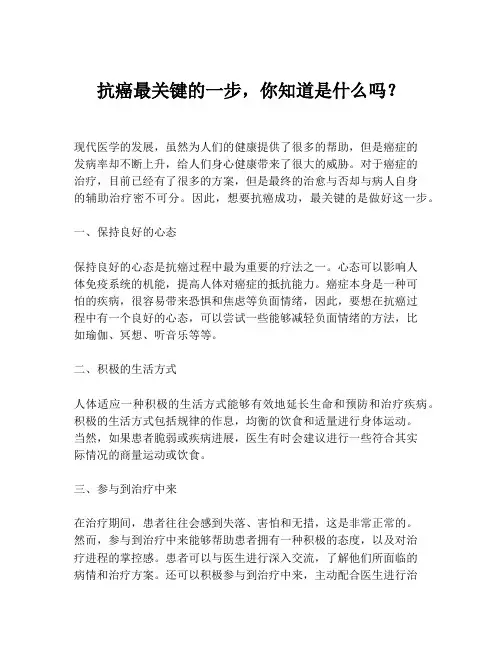 抗癌最关键的一步，你知道是什么吗？

现代医学的发展，虽然为人们的健康提供了很多的帮助，但是癌症的发病率却不断上升，给人们身心健康带来了很大的威胁。对于癌症的治疗，目前已经有了很多的方案，但是最终的治愈与否却与病人自身的辅助治疗密不可分。因此，想要抗癌成功，最关键的是做好这一步。

一、保持良好的心态

保持良好的心态是抗癌过程中最为重要的疗法之一。心态可以影响人体免疫系统的机能，提高人体对癌症的抵抗能力。癌症本身是一种可怕的疾病，很容易带来恐惧和焦虑等负面情绪，因此，要想在抗癌过程中有一个良好的心态，可以尝试一些能够减轻负面情绪的方法，比如瑜伽、冥想、听音乐等等。

二、积极的生活方式

人体适应一种积极的生活方式能够有效地延长生命和预防和治疗疾病。积极的生活方式包括规律的作息，均衡的饮食和适量进行身体运动。当然，如果患者脆弱或疾病进展，医生有时会建议进行一些符合其实际情况的商量运动或饮食。

三、参与到治疗中来

在治疗期间，患者往往会感到失落、害怕和无措，这是非常正常的。然而，参与到治疗中来能够帮助患者拥有一种积极的态度，以及对治疗进程的掌控感。患者可以与医生进行深入交流，了解他们所面临的病情和治疗方案。还可以积极参与到治疗中来，主动配合医生进行治